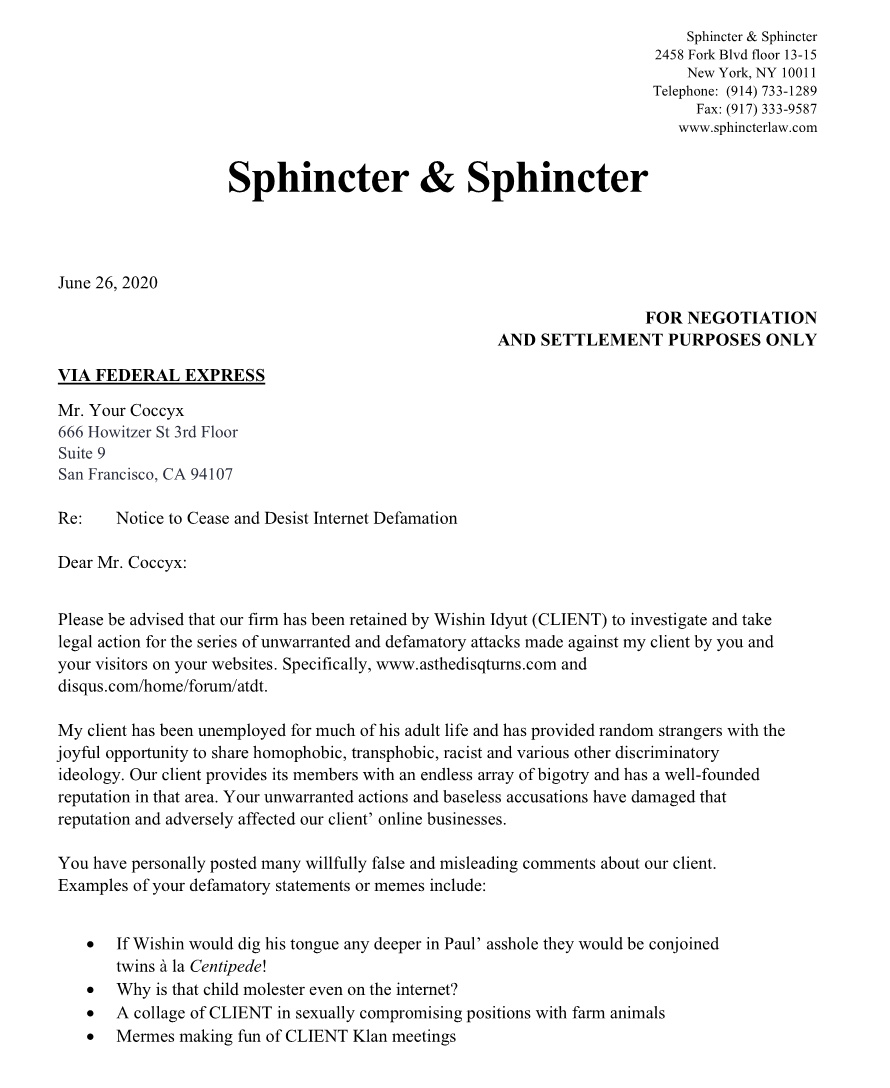 Sphincter & Sphincter
2458 Fork Blvd floor 13-15
New York, NY 10011
Telephone: (914) 733-1289
Fax: (917) 333-9587
www.sphincterlaw.com

Sphincter & Sphincter

June 26, 2020

FOR NEGOTIATION
AND SETTLEMENT PURPOSES ONLY

VIA FEDERAL EXPRESS

Mr. Your Coccyx
666 Howitzer St 3rd Floor
Suite 9
San Francisco, CA 94107

Re: Notice to Cease and Desist Internet Defamation

Dear Mr. Coccyx:

Please be advised that our firm has been retained by Wishin Idyut (CLIENT) to investigate and take legal action for the series of unwarranted and defamatory attacks made against my client by you and your visitors on your websites. Specifically, www.asthedisqturns.com and disqus.com/home/forum/atdt.

My client has been unemployed for much of his adult life and has provided random strangers with the joyful opportunity to share homophobic, transphobic, racist and various other discriminatory ideology. Our client provides its members with an endless array of bigotry and has a well-founded reputation in that area. Your unwarranted actions and baseless accusations have damaged that reputation and adversely affected our client' online businesses.

You have personally posted many willfully false and misleading comments about our client. Examples of your defamatory statements or memes include:

• If Wishin would dig his tongue any deeper in Paul' asshole they would be conjoined twins à la Centipede!
• Why is that child molester even on the internet?
• A collage of CLIENT in sexually compromising positions with farm animals
• Mermes making fun of CLIENT Klan meetings